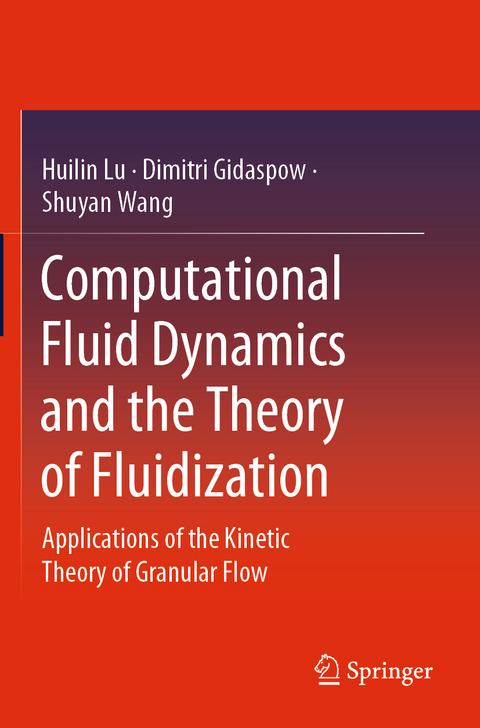 Huilin Lu · Dimitri Gidaspow · Shuyan Wang

Computational Fluid Dynamics and the Theory of Fluidization

Applications of the Kinetic Theory of Granular Flow

Springer